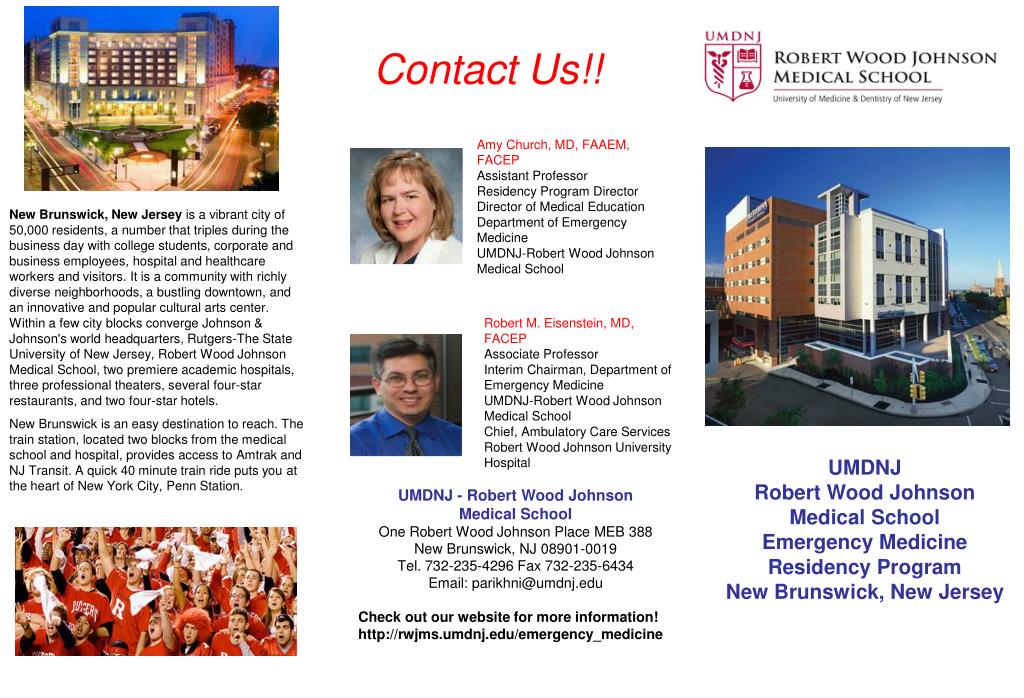 New Brunswick, New Jersey is a vibrant city of 50,000 residents, a number that triples during the business day with college students, corporate and business employees, hospital and healthcare workers and visitors. It is a community with richly diverse neighborhoods, a bustling downtown, and an innovative and popular cultural arts center. Within a few city blocks converge Johnson & Johnson's world headquarters, Rutgers-The State University of New Jersey, Robert Wood Johnson Medical School, two premiere academic hospitals, three professional theaters, several four-star restaurants, and two four-star hotels.

New Brunswick is an easy destination to reach. The train station, located two blocks from the medical school and hospital, provides access to Amtrak and NJ Transit. A quick 40 minute train ride puts you at the heart of New York City, Penn Station.

Contact Us!!

Amy Church, MD, FAAEM, FACEP
Assistant Professor
Residency Program Director
Director of Medical Education
Department of Emergency Medicine
UMDNJ-Robert Wood Johnson Medical School

Robert M. Eisenstein, MD, FACEP
Associate Professor
Interim Chairman, Department of Emergency Medicine
UMDNJ-Robert Wood Johnson Medical School
Chief, Ambulatory Care Services
Robert Wood Johnson University Hospital

UMDNJ - Robert Wood Johnson Medical School
One Robert Wood Johnson Place MEB 388
New Brunswick, NJ 08901-0019
Tel. 732-235-4296 Fax 732-235-6434
Email: parikhni@umdnj.edu

Check out our website for more information!
http://rwjms.umdnj.edu/emergency_medicine

UMDNJ
ROBERT WOOD JOHNSON
MEDICAL SCHOOL
University of Medicine & Dentistry of New Jersey

UMDNJ
Robert Wood Johnson
Medical School
Emergency Medicine
Residency Program
New Brunswick, New Jersey